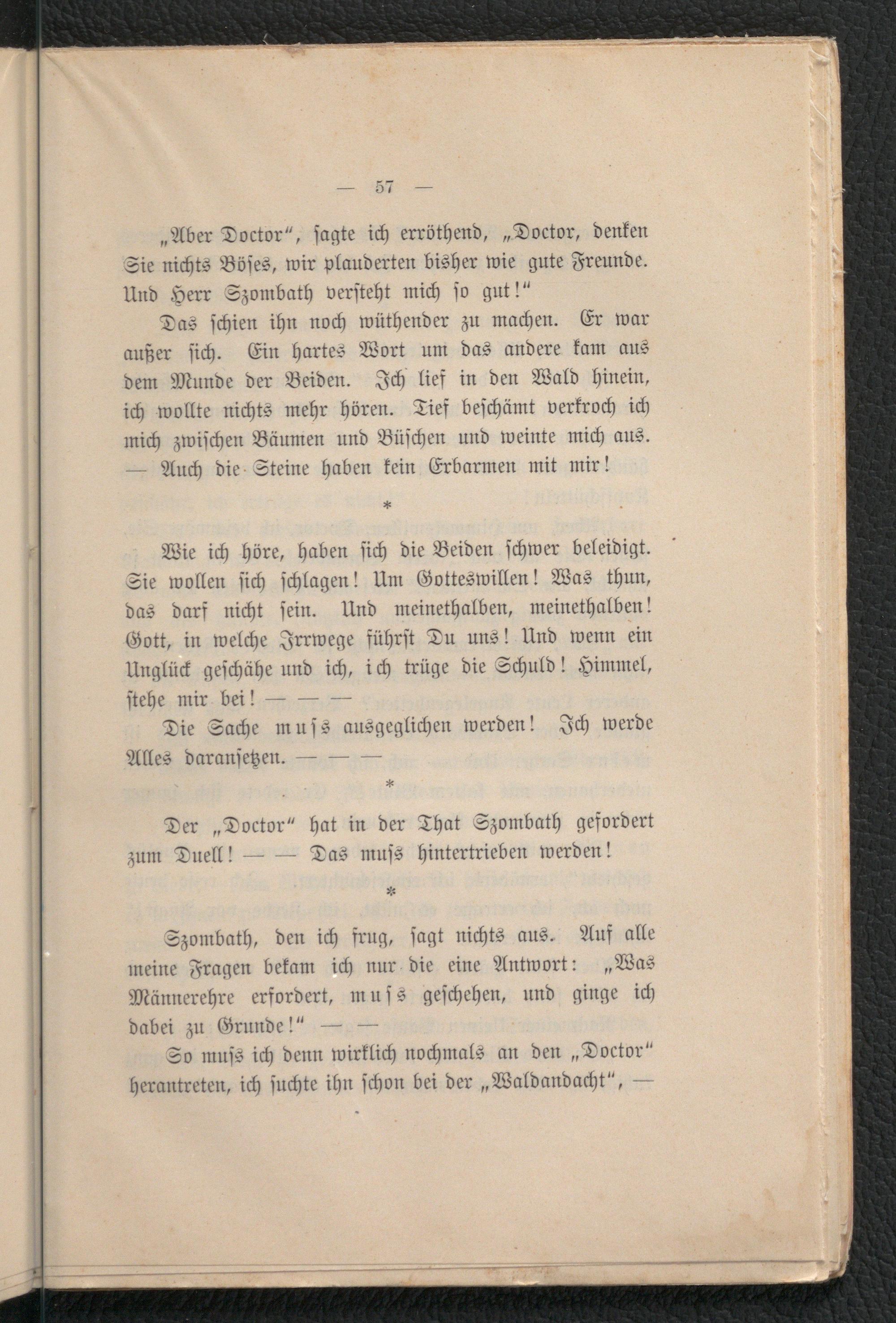 — 57 —

„Aber Doctor“, sagte ich erröthend, „Doctor, denken Sie nichts Böses, wir plauderten bisher wie gute Freunde. Und Herr Szombath versteht mich so gut!“

Das schien ihn noch wüthender zu machen. Er war außer sich. Ein hartes Wort um das andere kam aus dem Munde der Beiden. Ich lief in den Wald hinein, ich wollte nichts mehr hören. Tief beschämt verkroch ich mich zwischen Bäumen und Büschen und weinte mich aus. — Auch die Steine haben kein Erbarmen mit mir!

*

Wie ich höre, haben sich die Beiden schwer beleidigt. Sie wollen sich schlagen! Um Gotteswillen! Was thun, das darf nicht sein. Und meinethalben, meinethalben! Gott, in welche Irrwege führst Du uns! Und wenn ein Unglück geschähe und ich, ich trüge die Schuld! Himmel, stehe mir bei! — — —

Die Sache muss ausgeglichen werden! Ich werde Alles daransetzen. — — —

*

Der „Doctor“ hat in der That Szombath gefordert zum Duell! — — Das muss hintertrieben werden!

*

Szombath, den ich frug, sagt nichts aus. Auf alle meine Fragen bekam ich nur die eine Antwort: „Was Männerehre erfordert, muss geschehen, und ginge ich dabei zu Grunde!“ — —

So muss ich denn wirklich nochmals an den „Doctor“ herantreten, ich suchte ihn schon bei der „Waldandacht“, —